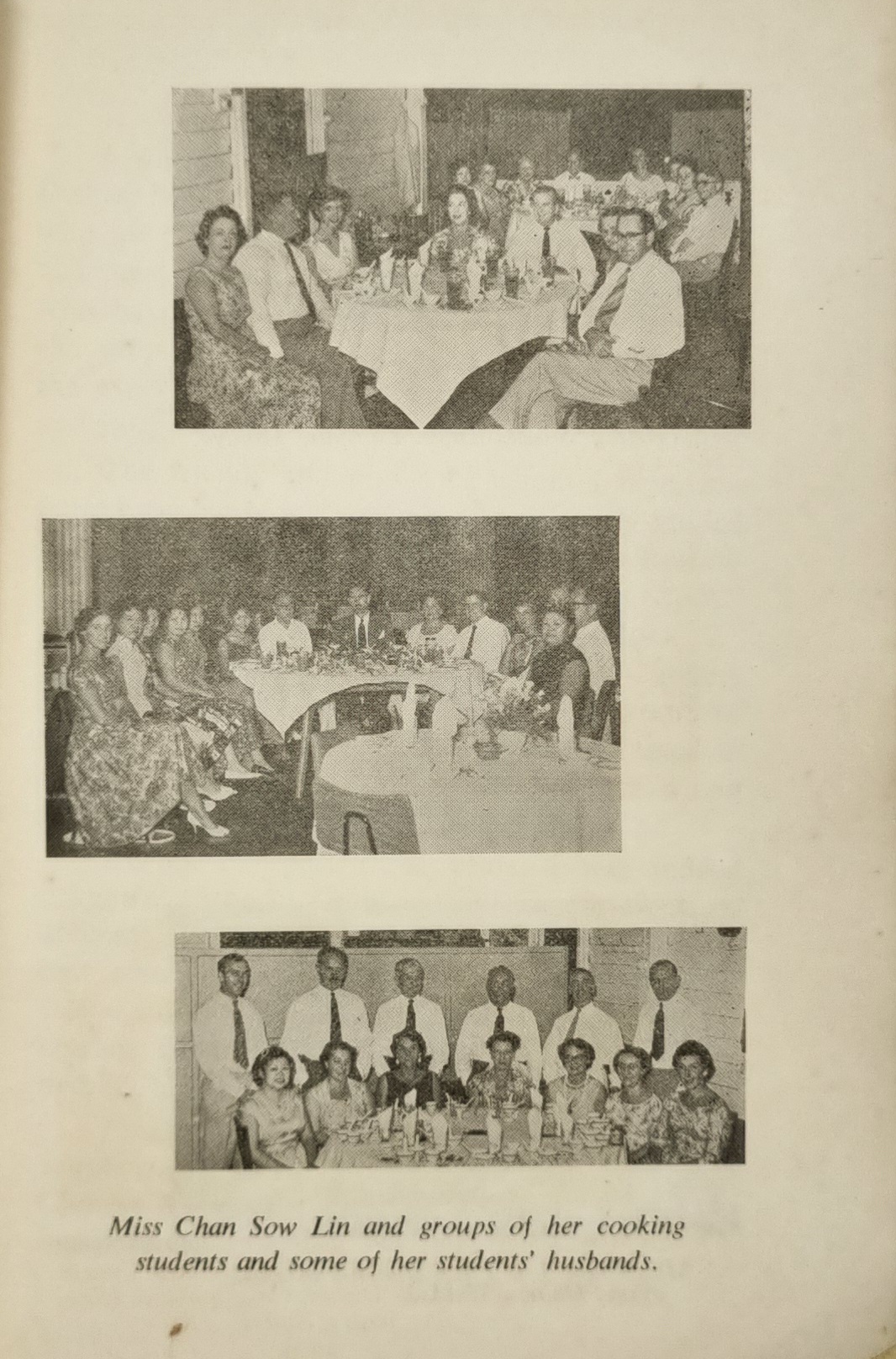 Miss Chan Sow Lin and groups of her cooking students and some of her students' husbands.